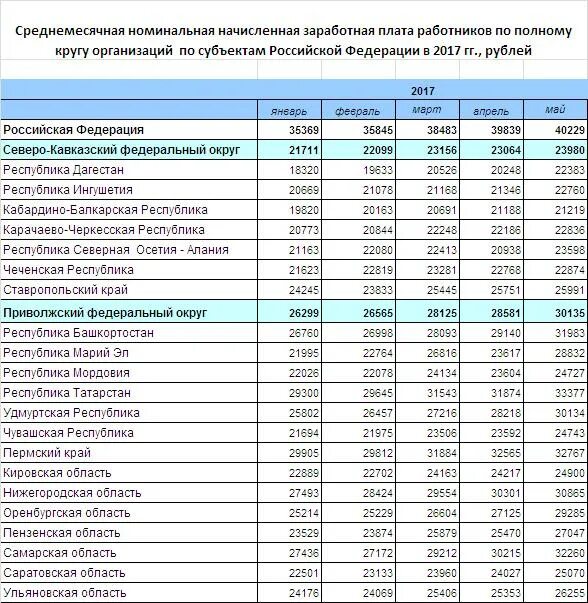 Среднемесячная номинальная начисленная заработная плата работников по полному кругу организаций по субъектам Российской Федерации в 2017 гг., рублей

| | 2017 | | | | |
|---|---|---|---|---|---|
| | январь | февраль | март | апрель | май |
| Российская Федерация | 35369 | 35845 | 38483 | 39839 | 40229 |
| Северо-Кавказский федеральный округ | 21711 | 22099 | 23156 | 23064 | 23980 |
| Республика Дагестан | 18320 | 19633 | 20526 | 20248 | 22383 |
| Республика Ингушетия | 20669 | 21078 | 21168 | 21346 | 22760 |
| Кабардино-Балкарская Республика | 19820 | 20163 | 20691 | 21188 | 21219 |
| Карачаево-Черкесская Республика | 20773 | 20844 | 22248 | 22186 | 22836 |
| Республика Северная Осетия - Алания | 21163 | 22080 | 22413 | 20938 | 23598 |
| Чеченская Республика | 21623 | 22819 | 23281 | 22768 | 22874 |
| Ставропольский край | 24245 | 23833 | 25445 | 25751 | 25991 |
| Приволжский федеральный округ | 26299 | 26565 | 28125 | 28581 | 30135 |
| Республика Башкортостан | 26760 | 26998 | 28093 | 29140 | 31983 |
| Республика Марий Эл | 21995 | 22764 | 26816 | 23617 | 28832 |
| Республика Мордовия | 22026 | 22078 | 24134 | 23604 | 24727 |
| Республика Татарстан | 29300 | 29645 | 31543 | 31874 | 33377 |
| Удмуртская Республика | 25802 | 26457 | 27216 | 28218 | 30134 |
| Чувашская Республика | 21694 | 21975 | 23506 | 23592 | 24743 |
| Пермский край | 29905 | 29812 | 31884 | 32565 | 32767 |
| Кировская область | 22889 | 22702 | 24163 | 24217 | 24900 |
| Нижегородская область | 27493 | 28424 | 29554 | 30301 | 30865 |
| Оренбургская область | 25214 | 25229 | 26604 | 27125 | 29285 |
| Пензенская область | 23529 | 23874 | 25879 | 25470 | 27047 |
| Самарская область | 27436 | 27172 | 29212 | 30215 | 32260 |
| Саратовская область | 22501 | 23133 | 23960 | 24027 | 25070 |
| Ульяновская область | 24176 | 24069 | 25406 | 25353 | 26255 |